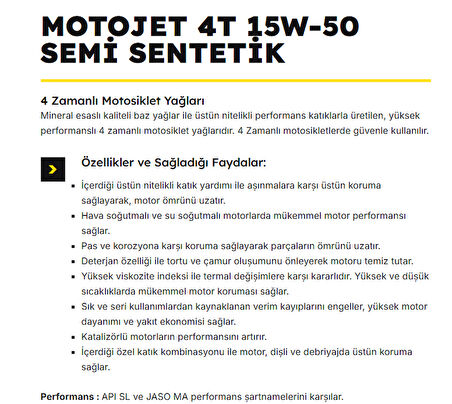 MOTOJET 4T 15W-50 SEMİ SENTETİK

4 Zamanlı Motosiklet Yağları
Mineral esaslı kaliteli baz yağlar ile üstün nitelikli performans katıklarla üretilen, yüksek performanslı 4 zamanlı motosiklet yağlarıdır. 4 Zamanlı motosikletlerde güvenle kullanılır.

Özellikler ve Sağladığı Faydalar:

- İçerdiği üstün nitelikli katık yardımı ile aşınmalara karşı üstün koruma sağlayarak, motor ömrünü uzatır.
- Hava soğutmalı ve su soğutmalı motorlarda mükemmel motor performansı sağlar.
- Pas ve korozyona karşı koruma sağlayarak parçaların ömrünü uzatır.
- Deterjan özelliği ile tortu ve çamur oluşumunu önleyerek motoru temiz tutar.
- Yüksek viskozite indeksi ile termal değişimlere karşı kararlıdır. Yüksek ve düşük sıcaklıklarda mükemmel motor koruması sağlar.
- Sık ve seri kullanımlardan kaynaklanan verim kayıplarını engeller, yüksek motor dayanımı ve yakıt ekonomisi sağlar.
- Katalizörlü motorların performansını artırır.
- İçerdiği özel katık kombinasyonu ile motor, dişli ve debriyajda üstün koruma sağlar.

Performans : API SL ve JASO MA performans şartnamelerini karşılar.